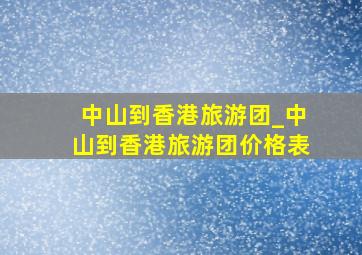 中山到香港旅游团_中山到香港旅游团价格表